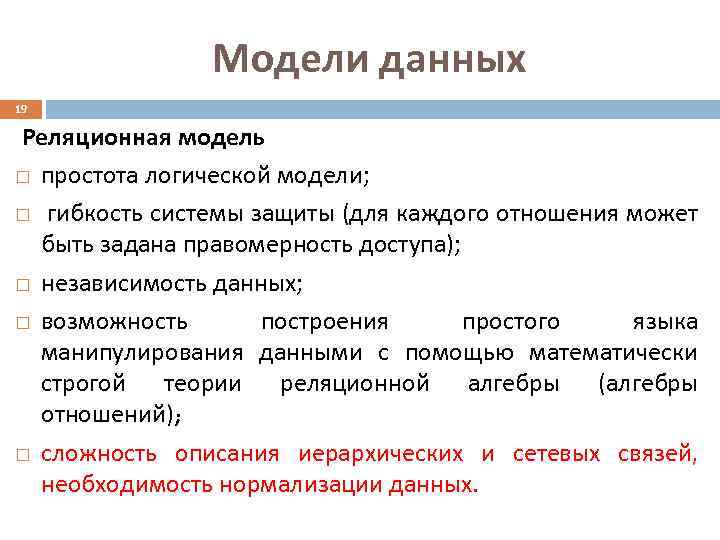 Модели данных

19

Реляционная модель

□ простота логической модели;

□ гибкость системы защиты (для каждого отношения может быть задана правомерность доступа);

□ независимость данных;

□ возможность построения простого языка манипулирования данными с помощью математически строгой теории реляционной алгебры (алгебры отношений);

□ сложность описания иерархических и сетевых связей, необходимость нормализации данных.